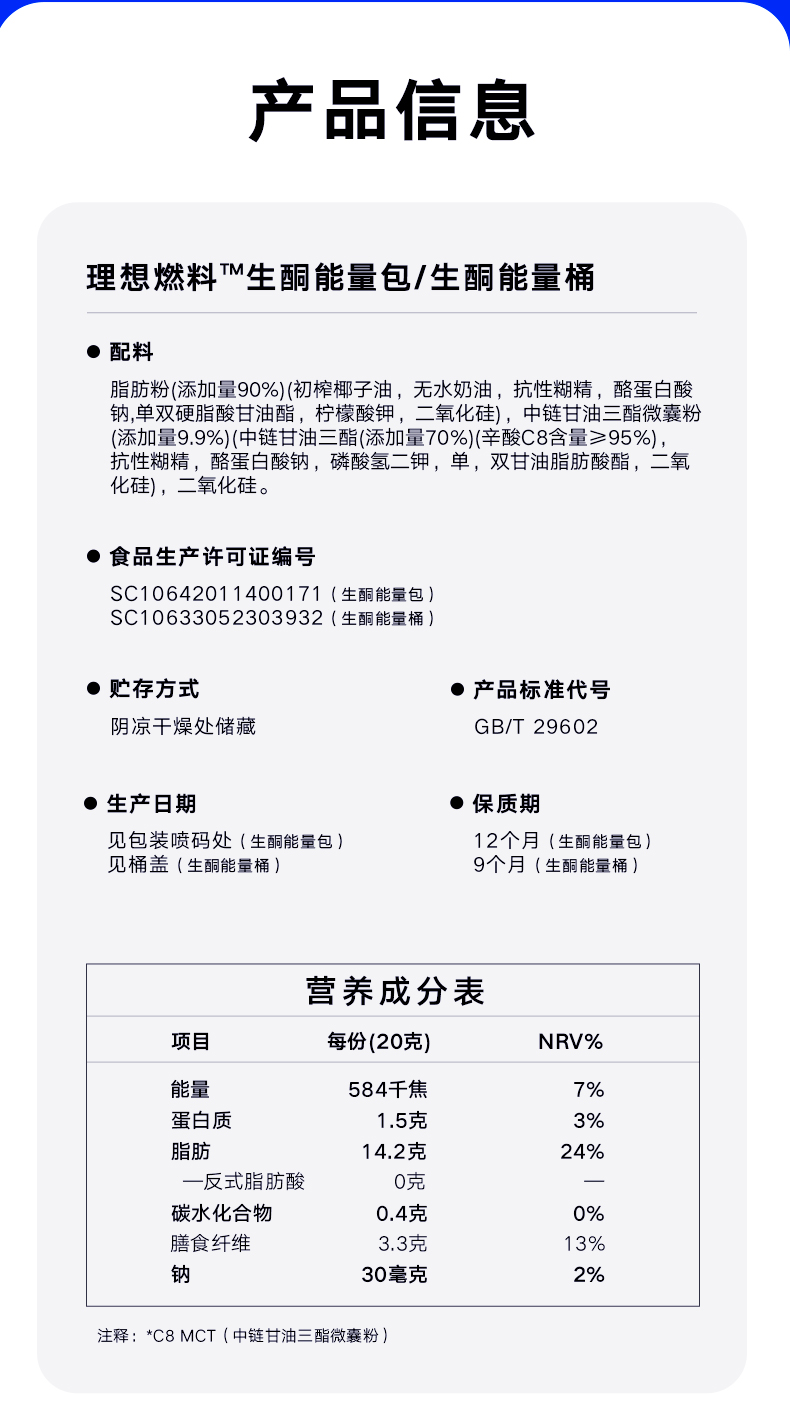 产品信息

理想燃料™生酮能量包/生酮能量桶

● 配料

脂肪粉(添加量90%)(初榨椰子油，无水奶油，抗性糊精，酪蛋白酸钠,单双硬脂酸甘油酯，柠檬酸钾，二氧化硅)，中链甘油三酯微囊粉(添加量9.9%)(中链甘油三酯(添加量70%)(辛酸C8含量≥95%)，抗性糊精，酪蛋白酸钠，磷酸氢二钾，单，双甘油脂肪酸酯，二氧化硅)，二氧化硅。

● 食品生产许可证编号

SC10642011400171（生酮能量包）
SC10633052303932（生酮能量桶）

● 贮存方式

阴凉干燥处储藏

● 产品标准代号

GB/T 29602

● 生产日期

见包装喷码处（生酮能量包）
见桶盖（生酮能量桶）

● 保质期

12个月（生酮能量包）
9个月（生酮能量桶）

营养成分表

| 项目 | 每份(20克) | NRV% |
|---|---|---|
| 能量 | 584千焦 | 7% |
| 蛋白质 | 1.5克 | 3% |
| 脂肪 | 14.2克 | 24% |
| —反式脂肪酸 | 0克 | — |
| 碳水化合物 | 0.4克 | 0% |
| 膳食纤维 | 3.3克 | 13% |
| 钠 | 30毫克 | 2% |

注释：*C8 MCT（中链甘油三酯微囊粉）